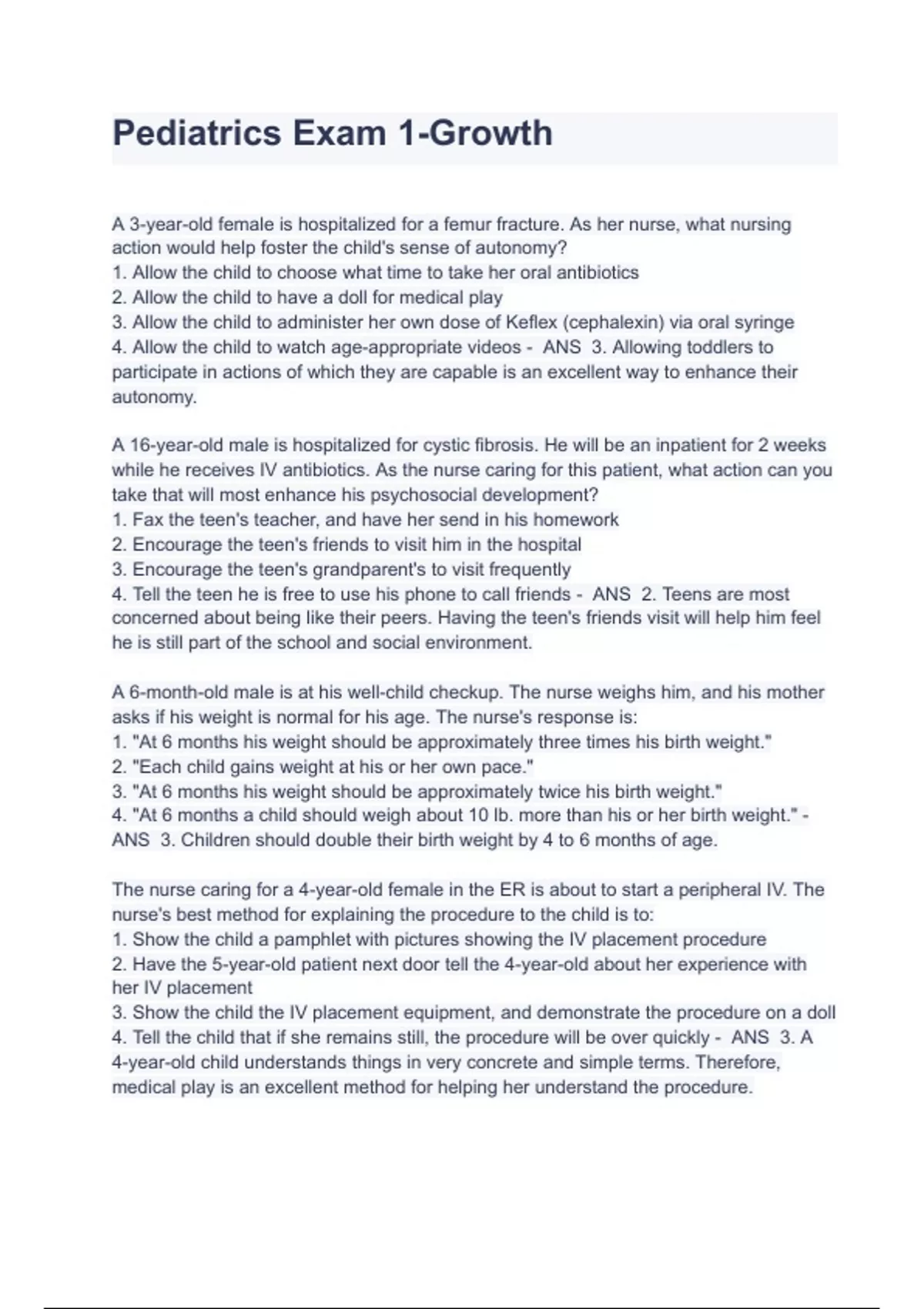 Pediatrics Exam 1-Growth

A 3-year-old female is hospitalized for a femur fracture. As her nurse, what nursing action would help foster the child's sense of autonomy?
1. Allow the child to choose what time to take her oral antibiotics
2. Allow the child to have a doll for medical play
3. Allow the child to administer her own dose of Keflex (cephalexin) via oral syringe
4. Allow the child to watch age-appropriate videos - ANS 3. Allowing toddlers to participate in actions of which they are capable is an excellent way to enhance their autonomy.

A 16-year-old male is hospitalized for cystic fibrosis. He will be an inpatient for 2 weeks while he receives IV antibiotics. As the nurse caring for this patient, what action can you take that will most enhance his psychosocial development?
1. Fax the teen's teacher, and have her send in his homework
2. Encourage the teen's friends to visit him in the hospital
3. Encourage the teen's grandparent's to visit frequently
4. Tell the teen he is free to use his phone to call friends - ANS 2. Teens are most concerned about being like their peers. Having the teen's friends visit will help him feel he is still part of the school and social environment.

A 6-month-old male is at his well-child checkup. The nurse weighs him, and his mother asks if his weight is normal for his age. The nurse's response is:
1. "At 6 months his weight should be approximately three times his birth weight."
2. "Each child gains weight at his or her own pace."
3. "At 6 months his weight should be approximately twice his birth weight."
4. "At 6 months a child should weigh about 10 lb. more than his or her birth weight." - ANS 3. Children should double their birth weight by 4 to 6 months of age.

The nurse caring for a 4-year-old female in the ER is about to start a peripheral IV. The nurse's best method for explaining the procedure to the child is to:
1. Show the child a pamphlet with pictures showing the IV placement procedure
2. Have the 5-year-old patient next door tell the 4-year-old about her experience with her IV placement
3. Show the child the IV placement equipment, and demonstrate the procedure on a doll
4. Tell the child that if she remains still, the procedure will be over quickly - ANS 3. A 4-year-old child understands things in very concrete and simple terms. Therefore, medical play is an excellent method for helping her understand the procedure.